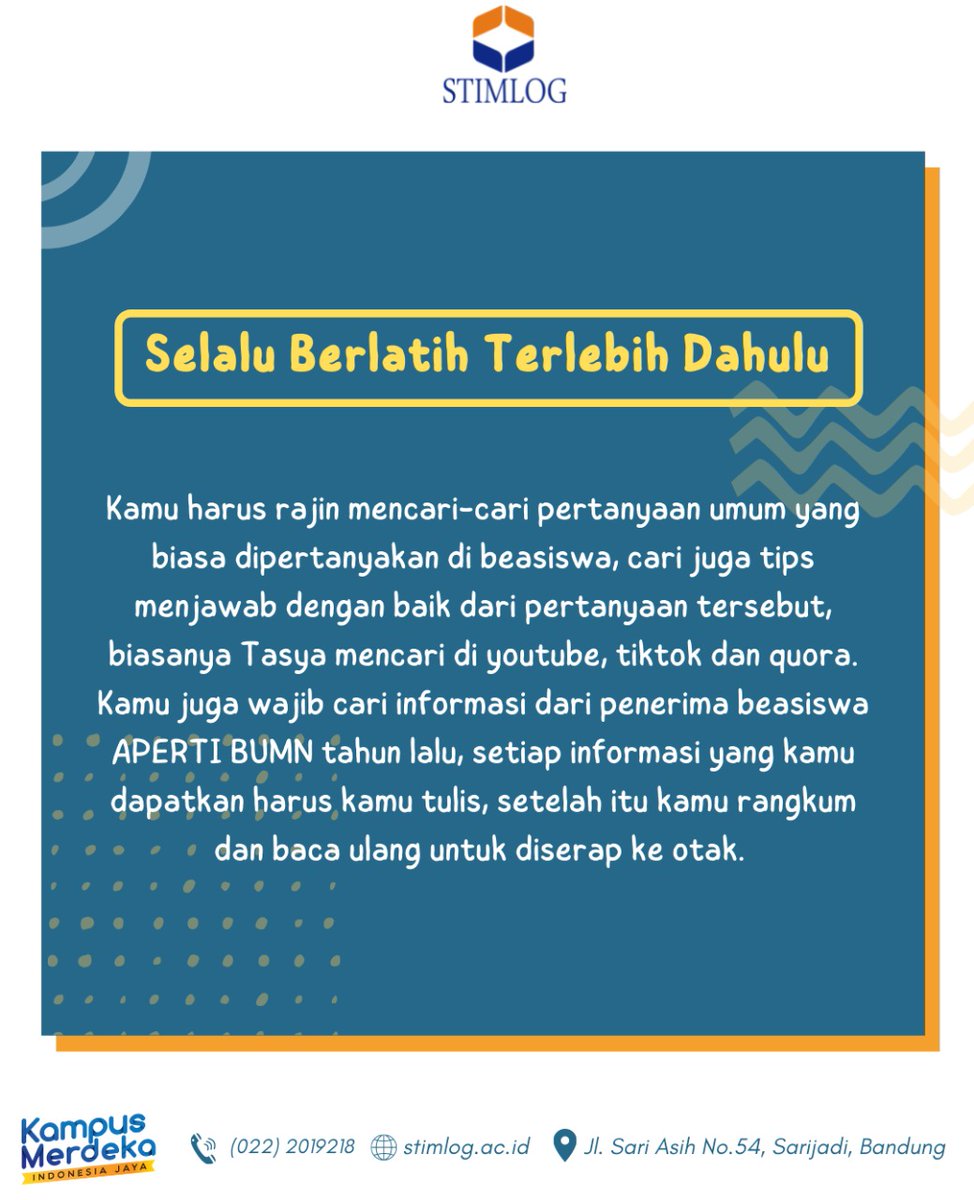 STIMLOG

Selalu Berlatih Terlebih Dahulu

Kamu harus rajin mencari-cari pertanyaan umum yang biasa dipertanyakan di beasiswa, cari juga tips menjawab dengan baik dari pertanyaan tersebut, biasanya Tasya mencari di youtube, tiktok dan quora. Kamu juga wajib cari informasi dari penerima beasiswa APERTI BUMN tahun lalu, setiap informasi yang kamu dapatkan harus kamu tulis, setelah itu kamu rangkum dan baca ulang untuk diserap ke otak.

Kampus Merdeka INDONESIA JAYA

(022) 2019218 stimlog.ac.id Jl. Sari Asih No.54, Sarijadi, Bandung